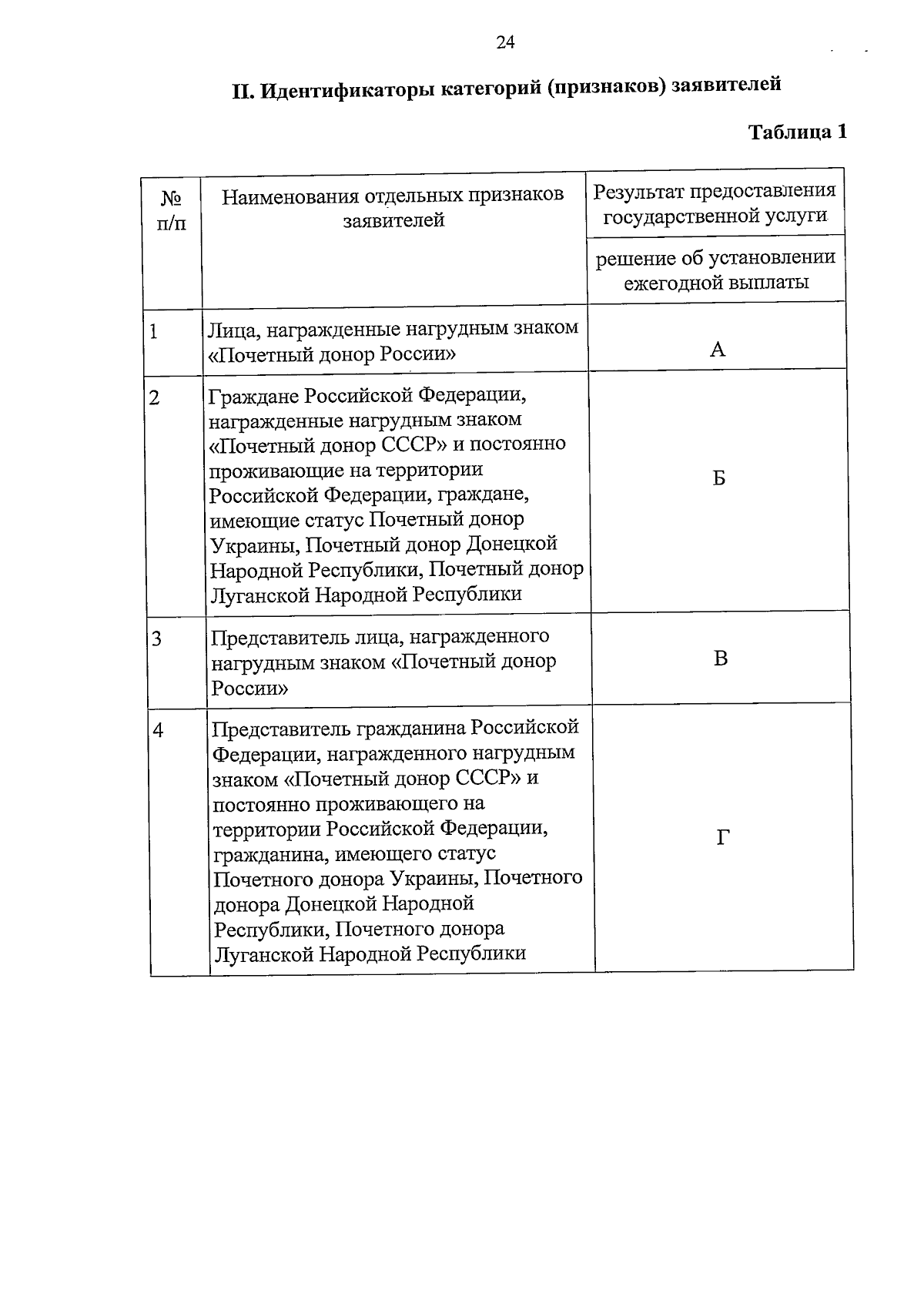 24

II. Идентификаторы категорий (признаков) заявителей

Таблица 1

| № п/п | Наименования отдельных признаков заявителей | Результат предоставления государственной услуги |
|---|---|---|
| | | решение об установлении ежегодной выплаты |
| 1 | Лица, награжденные нагрудным знаком «Почетный донор России» | А |
| 2 | Граждане Российской Федерации, награжденные нагрудным знаком «Почетный донор СССР» и постоянно проживающие на территории Российской Федерации, граждане, имеющие статус Почетный донор Украины, Почетный донор Донецкой Народной Республики, Почетный донор Луганской Народной Республики | Б |
| 3 | Представитель лица, награжденного нагрудным знаком «Почетный донор России» | В |
| 4 | Представитель гражданина Российской Федерации, награжденного нагрудным знаком «Почетный донор СССР» и постоянно проживающего на территории Российской Федерации, гражданина, имеющего статус Почетного донора Украины, Почетного донора Донецкой Народной Республики, Почетного донора Луганской Народной Республики | Г |